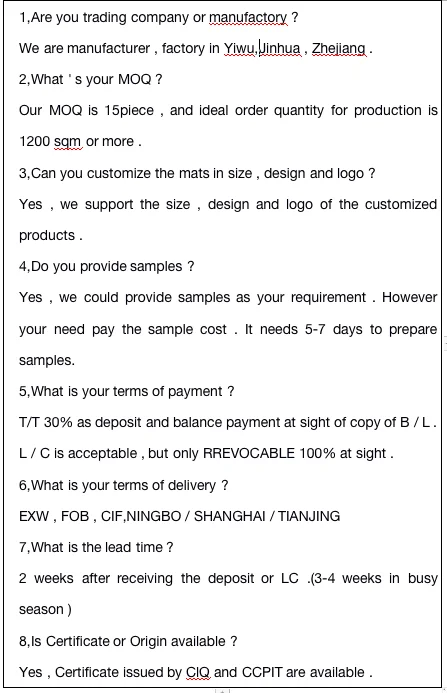 1,Are you trading company or manufactory ?

We are manufacturer , factory in Yiwu,Jinhua , Zhejiang .

2,What ' s your MOQ ?

Our MOQ is 15piece , and ideal order quantity for production is 1200 sqm or more .

3,Can you customize the mats in size , design and logo ?

Yes , we support the size , design and logo of the customized products .

4,Do you provide samples ?

Yes , we could provide samples as your requirement . However your need pay the sample cost . It needs 5-7 days to prepare samples.

5,What is your terms of payment ?

T/T 30% as deposit and balance payment at sight of copy of B / L .

L / C is acceptable , but only RREVOCABLE 100% at sight .

6,What is your terms of delivery ?

EXW , FOB , CIF,NINGBO / SHANGHAI / TIANJING

7,What is the lead time ?

2 weeks after receiving the deposit or LC .(3-4 weeks in busy season )

8,Is Certificate or Origin available ?

Yes , Certificate issued by CIQ and CCPIT are available .